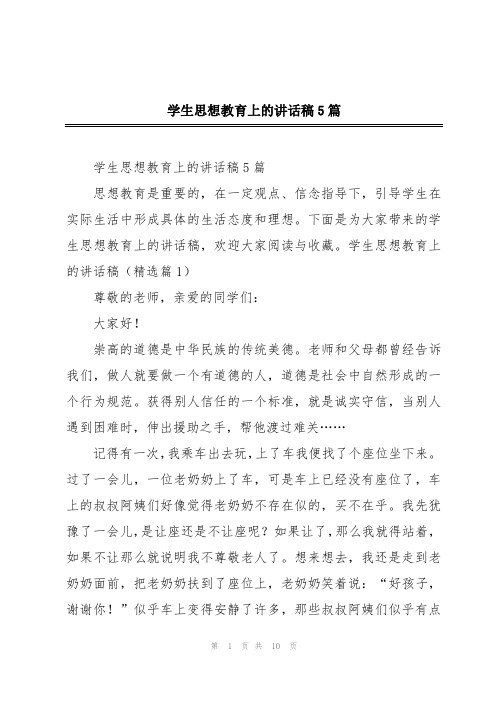 学生思想教育上的讲话稿5篇

学生思想教育上的讲话稿5篇

思想教育是重要的，在一定观点、信念指导下，引导学生在实际生活中形成具体的生活态度和理想。下面是为大家带来的学生思想教育上的讲话稿，欢迎大家阅读与收藏。学生思想教育上的讲话稿（精选篇1）

尊敬的老师，亲爱的同学们：

大家好！

崇高的道德是中华民族的传统美德。老师和父母都曾经告诉我们，做人就要做一个有道德的人，道德是社会中自然形成的一个行为规范。获得别人信任的一个标准，就是诚实守信，当别人遇到困难时，伸出援助之手，帮他渡过难关……

记得有一次，我乘车出去玩，上了车我便找了个座位坐下来。过了一会儿，一位老奶奶上了车，可是车上已经没有座位了，车上的叔叔阿姨们好像觉得老奶奶不存在似的，买不在乎。我先犹豫了一会儿，是让座还是不让座呢？如果让了，那么我就得站着，如果不让那么就说明我不尊敬老人了。想来想去，我还是走到老奶奶面前，把老奶奶扶到了座位上，老奶奶笑着说：“好孩子，谢谢你！”似乎车上变得安静了许多，那些叔叔阿姨们似乎有点

第 1 页 共 10 页